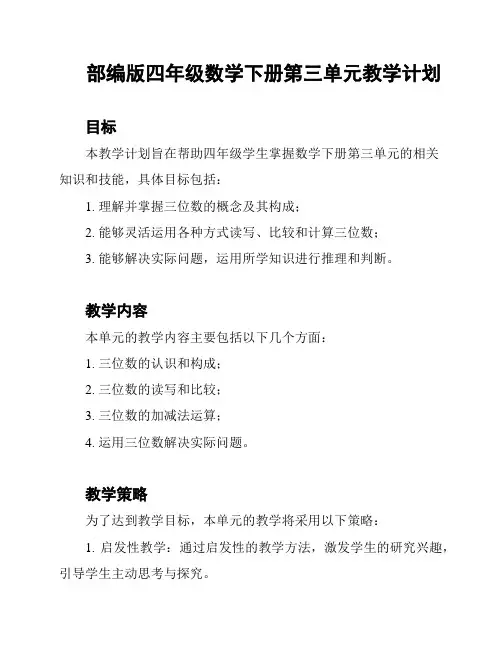 部编版四年级数学下册第三单元教学计划

目标

本教学计划旨在帮助四年级学生掌握数学下册第三单元的相关知识和技能，具体目标包括：

1. 理解并掌握三位数的概念及其构成；

2. 能够灵活运用各种方式读写、比较和计算三位数；

3. 能够解决实际问题，运用所学知识进行推理和判断。

教学内容

本单元的教学内容主要包括以下几个方面：

1. 三位数的认识和构成；

2. 三位数的读写和比较；

3. 三位数的加减法运算；

4. 运用三位数解决实际问题。

教学策略

为了达到教学目标，本单元的教学将采用以下策略：

1. 启发性教学：通过启发性的教学方法，激发学生的研究兴趣，引导学生主动思考与探究。